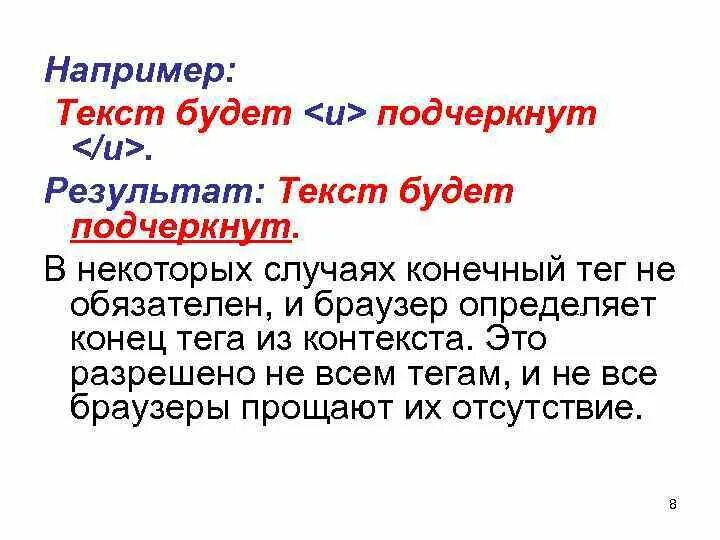 Например:

Текст будет <u> подчеркнут </u>.

Результат: Текст будет подчеркнут.

В некоторых случаях конечный тег не обязателен, и браузер определяет конец тега из контекста. Это разрешено не всем тегам, и не все браузеры прощают их отсутствие.

8